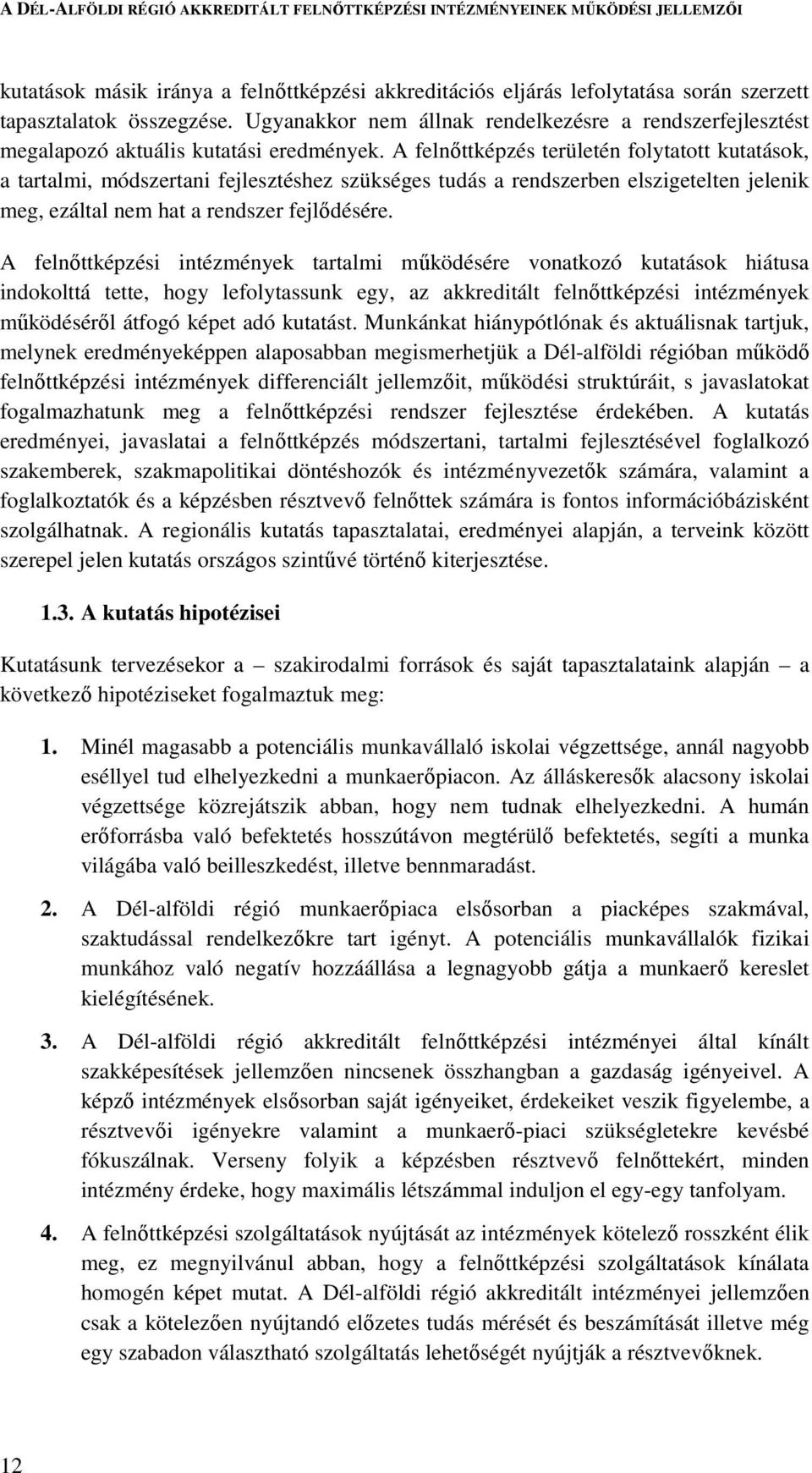 A DÉL-ALFÖLDI RÉGIÓ AKKREDITÁLT FELNŐTTKÉPZÉSI INTÉZMÉNYEINEK MŰKÖDÉSI JELLEMZŐI

kutatások másik iránya a felnőttképzési akkreditációs eljárás lefolytatása során szerzett tapasztalatok összegzése. Ugyanakkor nem állnak rendelkezésre a rendszerfejlesztést megalapozó aktuális kutatási eredmények. A felnőttképzés területén folytatott kutatások, a tartalmi, módszertani fejlesztéshez szükséges tudás a rendszerben elszigetelten jelenik meg, ezáltal nem hat a rendszer fejlődésére.

A felnőttképzési intézmények tartalmi működésére vonatkozó kutatások hiátusa indokolttá tette, hogy lefolytassunk egy, az akkreditált felnőttképzési intézmények működéséről átfogó képet adó kutatást. Munkánkat hiánypótlónak és aktuálisnak tartjuk, melynek eredményeképpen alaposabban megismerhetjük a Dél-alföldi régióban működő felnőttképzési intézmények differenciált jellemzőit, működési struktúráit, s javaslatokat fogalmazhatunk meg a felnőttképzési rendszer fejlesztése érdekében. A kutatás eredményei, javaslatai a felnőttképzés módszertani, tartalmi fejlesztésével foglalkozó szakemberek, szakmapolitikai döntéshozók és intézményvezetők számára, valamint a foglalkoztatók és a képzésben résztvevő felnőttek számára is fontos információbázisként szolgálhatnak. A regionális kutatás tapasztalatai, eredményei alapján, a terveink között szerepel jelen kutatás országos szintűvé történő kiterjesztése.

1.3. A kutatás hipotézisei

Kutatásunk tervezésekor a – szakirodalmi források és saját tapasztalataink alapján – a következő hipotéziseket fogalmaztuk meg:

1. Minél magasabb a potenciális munkavállaló iskolai végzettsége, annál nagyobb eséllyel tud elhelyezkedni a munkaerőpiacon. Az álláskeresők alacsony iskolai végzettsége közrejátszik abban, hogy nem tudnak elhelyezkedni. A humán erőforrásba való befektetés hosszútávon megtérülő befektetés, segíti a munka világába való beilleszkedést, illetve bennmaradást.

2. A Dél-alföldi régió munkaerőpiaca elsősorban a piacképes szakmával, szaktudással rendelkezőkre tart igényt. A potenciális munkavállalók fizikai munkához való negatív hozzáállása a legnagyobb gátja a munkaerő kereslet kielégítésének.

3. A Dél-alföldi régió akkreditált felnőttképzési intézményei által kínált szakképesítések jellemzően nincsenek összhangban a gazdaság igényeivel. A képző intézmények elsősorban saját igényeiket, érdekeiket veszik figyelembe, a résztvevői igényekre valamint a munkaerő-piaci szükségletekre kevésbé fókuszálnak. Verseny folyik a képzésben résztvevő felnőttekért, minden intézmény érdeke, hogy maximális létszámmal induljon el egy-egy tanfolyam.

4. A felnőttképzési szolgáltatások nyújtását az intézmények kötelező rosszként élik meg, ez megnyilvánul abban, hogy a felnőttképzési szolgáltatások kínálata homogén képet mutat. A Dél-alföldi régió akkreditált intézményei jellemzően csak a kötelezően nyújtandó előzetes tudás mérését és beszámítását illetve még egy szabadon választható szolgáltatás lehetőségét nyújtják a résztvevőknek.

12